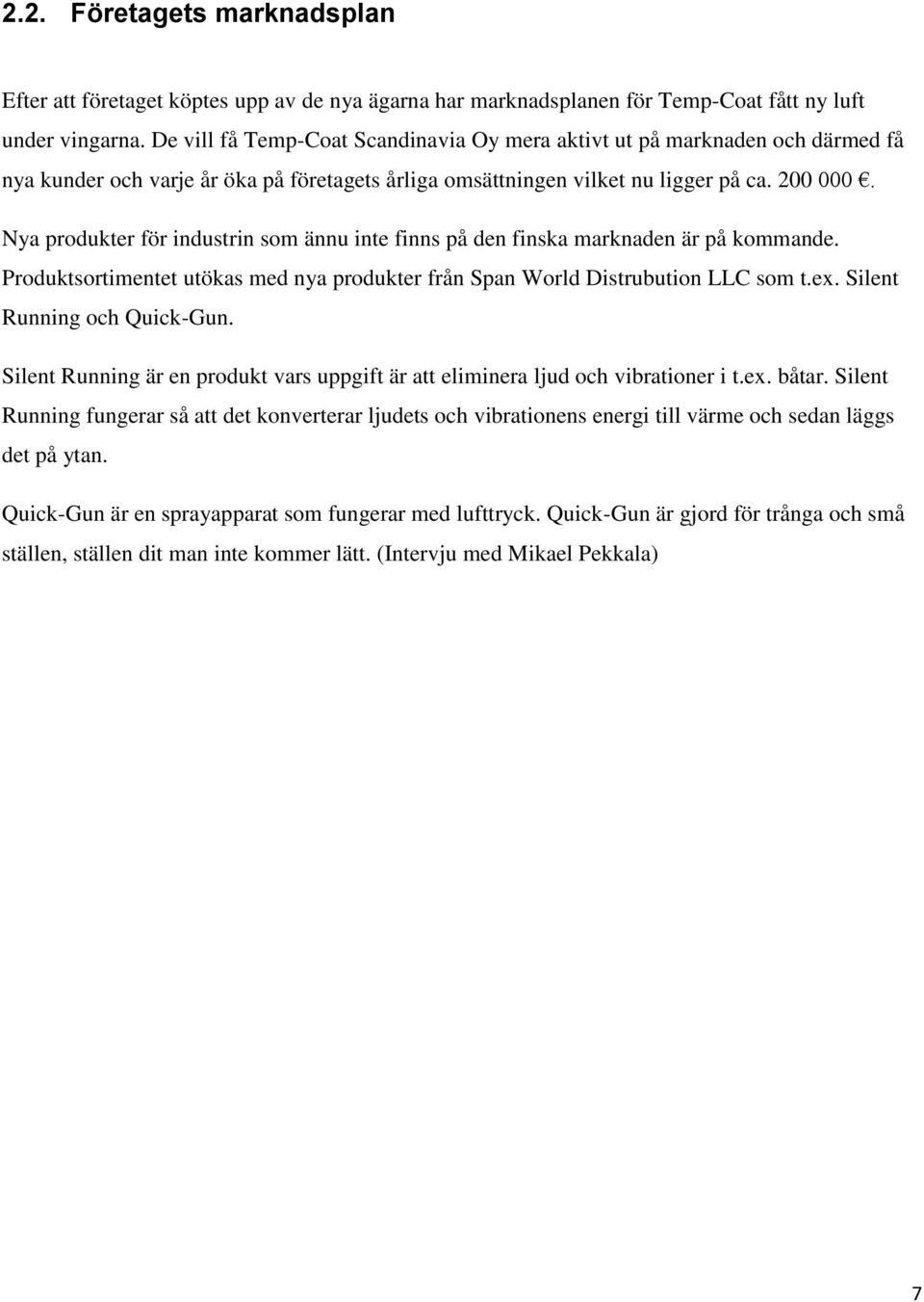 2.2. Företagets marknadsplan

Efter att företaget köptes upp av de nya ägarna har marknadsplanen för Temp-Coat fått ny luft under vingarna. De vill få Temp-Coat Scandinavia Oy mera aktivt ut på marknaden och därmed få nya kunder och varje år öka på företagets årliga omsättningen vilket nu ligger på ca. 200 000 €.

Nya produkter för industrin som ännu inte finns på den finska marknaden är på kommande. Produktsortimentet utökas med nya produkter från Span World Distrubution LLC som t.ex. Silent Running och Quick-Gun.

Silent Running är en produkt vars uppgift är att eliminera ljud och vibrationer i t.ex. båtar. Silent Running fungerar så att det konverterar ljudets och vibrationens energi till värme och sedan läggs det på ytan.

Quick-Gun är en sprayapparat som fungerar med lufttryck. Quick-Gun är gjord för trånga och små ställen, ställen dit man inte kommer lätt. (Intervju med Mikael Pekkala)

7